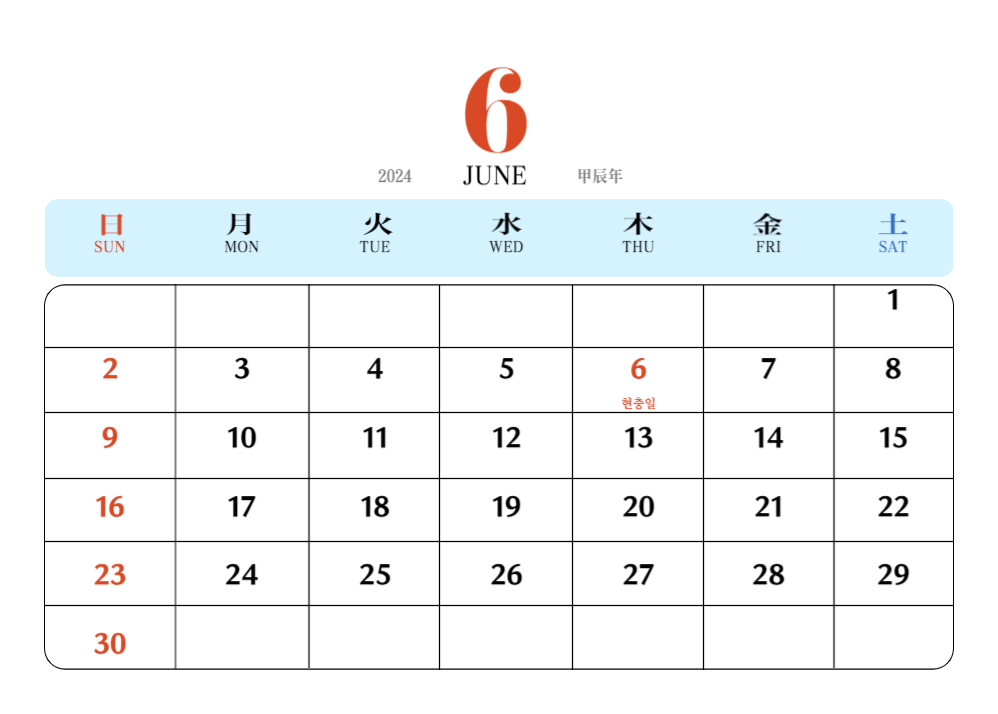 6

2024 JUNE 甲辰年

| 日 SUN | 月 MON | 火 TUE | 水 WED | 木 THU | 金 FRI | 土 SAT |
|---|---|---|---|---|---|---|
| | | | | | | 1 |
| 2 | 3 | 4 | 5 | 6 현충일 | 7 | 8 |
| 9 | 10 | 11 | 12 | 13 | 14 | 15 |
| 16 | 17 | 18 | 19 | 20 | 21 | 22 |
| 23 | 24 | 25 | 26 | 27 | 28 | 29 |
| 30 | | | | | | |